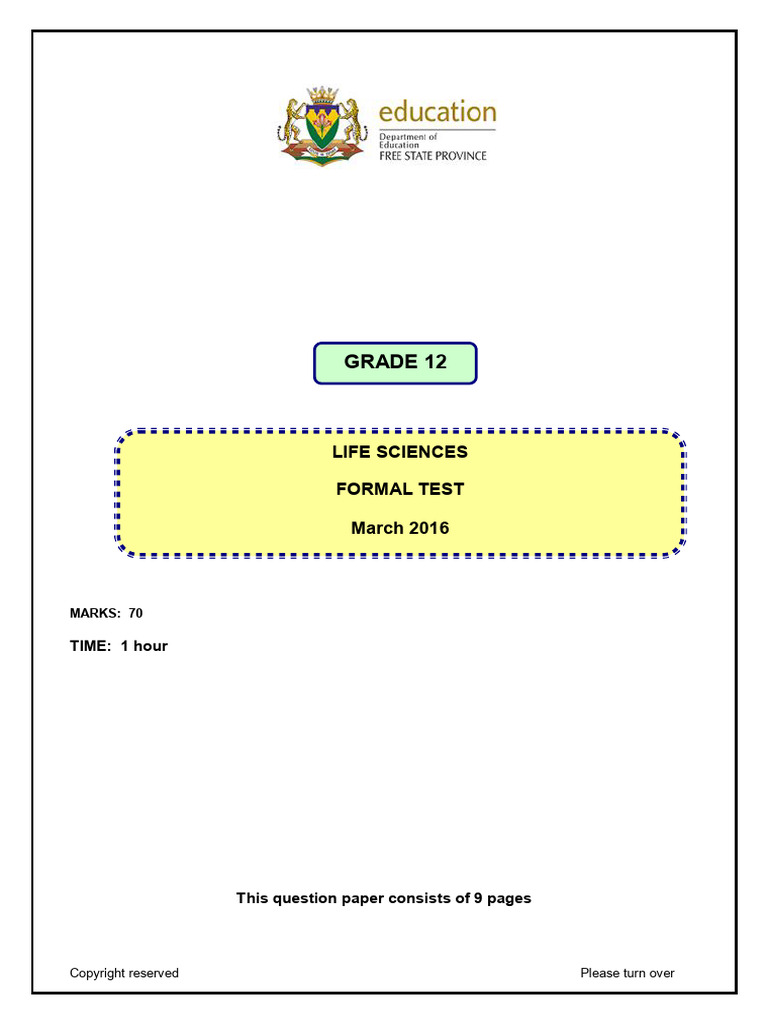 education
Department of Education
FREE STATE PROVINCE

GRADE 12

LIFE SCIENCES

FORMAL TEST

March 2016

MARKS: 70

TIME: 1 hour

This question paper consists of 9 pages

Copyright reserved

Please turn over